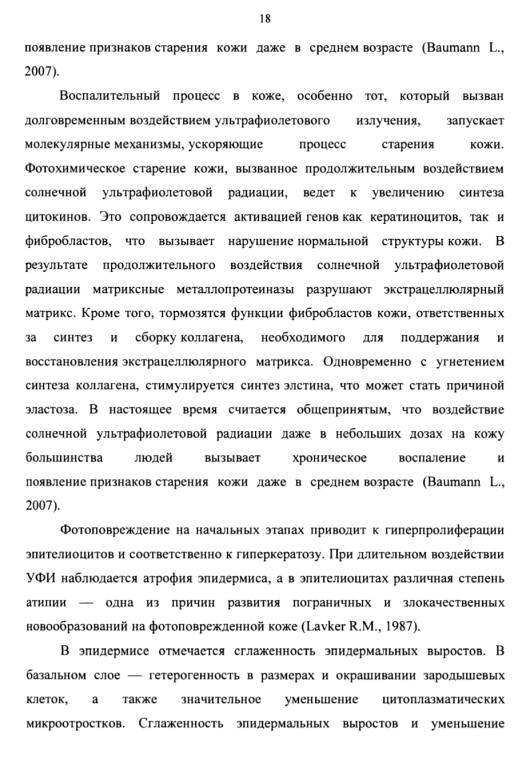 18

появление признаков старения кожи даже в среднем возрасте (Baumann L., 2007).

Воспалительный процесс в коже, особенно тот, который вызван долговременным воздействием ультрафиолетового излучения, запускает молекулярные механизмы, ускоряющие процесс старения кожи. Фотохимическое старение кожи, вызванное продолжительным воздействием солнечной ультрафиолетовой радиации, ведет к увеличению синтеза цитокинов. Это сопровождается активацией генов как кератиноцитов, так и фибробластов, что вызывает нарушение нормальной структуры кожи. В результате продолжительного воздействия солнечной ультрафиолетовой радиации матриксные металлопротеиназы разрушают экстрацеллюлярный матрикс. Кроме того, тормозятся функции фибробластов кожи, ответственных за синтез и сборку коллагена, необходимого для поддержания и восстановления экстрацеллюлярного матрикса. Одновременно с угнетением синтеза коллагена, стимулируется синтез элстина, что может стать причиной эластоза. В настоящее время считается общепринятым, что воздействие солнечной ультрафиолетовой радиации даже в небольших дозах на кожу большинства людей вызывает хроническое воспаление и появление признаков старения кожи даже в среднем возрасте (Baumann L., 2007).

Фотоповреждение на начальных этапах приводит к гиперпролиферации эпителиоцитов и соответственно к гиперкератозу. При длительном воздействии УФИ наблюдается атрофия эпидермиса, а в эпителиоцитах различная степень атипии — одна из причин развития пограничных и злокачественных новообразований на фотоповрежденной коже (Lavker R.M., 1987).

В эпидермисе отмечается сглаженность эпидермальных выростов. В базальном слое — гетерогенность в размерах и окрашивании зародышевых клеток, а также значительное уменьшение цитоплазматических микроотростков. Сглаженность эпидермальных выростов и уменьшение